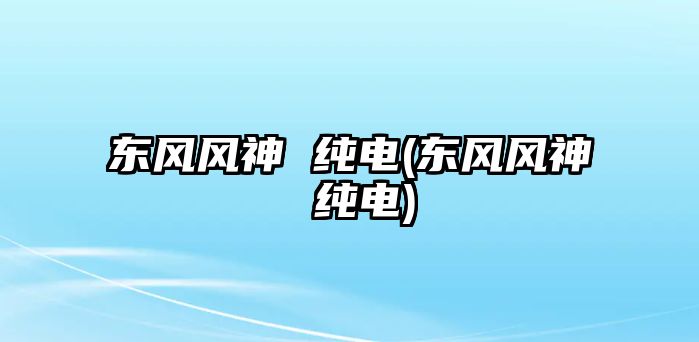 东风风神 纯电(东风风神纯电)